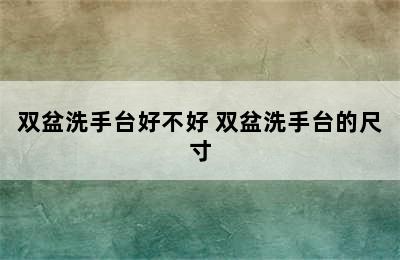 双盆洗手台好不好 双盆洗手台的尺寸